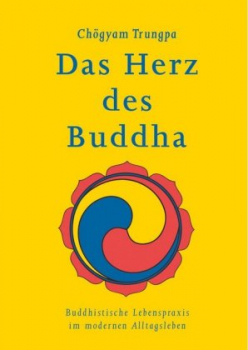 Chögyam Trungpa

Das Herz des Buddha

Buddhistische Lebenspraxis im modernen Alltagsleben